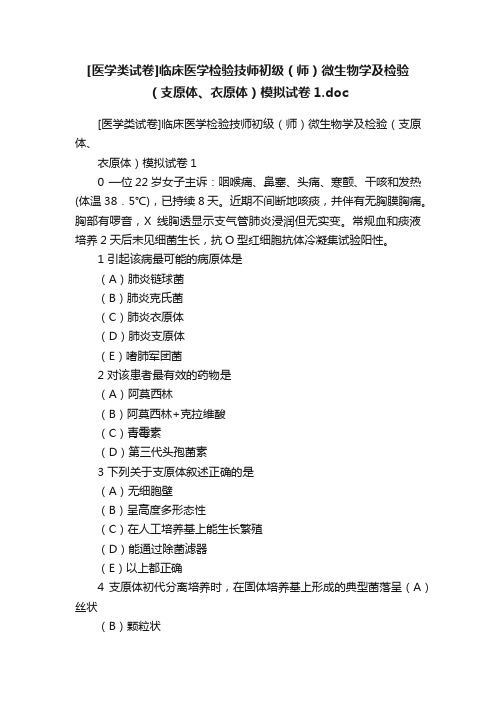 [医学类试卷]临床医学检验技师初级（师）微生物学及检验（支原体、衣原体）模拟试卷 1.doc

[医学类试卷]临床医学检验技师初级（师）微生物学及检验（支原体、

衣原体）模拟试卷 1

0 一位 22 岁女子主诉：咽喉痛、鼻塞、头痛、寒颤、干咳和发热(体温 38．5℃)，已持续 8 天。近期不间断地咳痰，并伴有无胸膜胸痛。胸部有啰音，X 线胸透显示支气管肺炎浸润但无实变。常规血和痰液培养 2 天后未见细菌生长，抗 O 型红细胞抗体冷凝集试验阳性。

1 引起该病最可能的病原体是

（A）肺炎链球菌

（B）肺炎克氏菌

（C）肺炎衣原体

（D）肺炎支原体

（E）嗜肺军团菌

2 对该患者最有效的药物是

（A）阿莫西林

（B）阿莫西林+克拉维酸

（C）青霉素

（D）第三代头孢菌素

3 下列关于支原体叙述正确的是

（A）无细胞壁

（B）呈高度多形态性

（C）在人工培养基上能生长繁殖

（D）能通过除菌滤器

（E）以上都正确

4 支原体初代分离培养时，在固体培养基上形成的典型菌落呈（A）丝状

（B）颗粒状